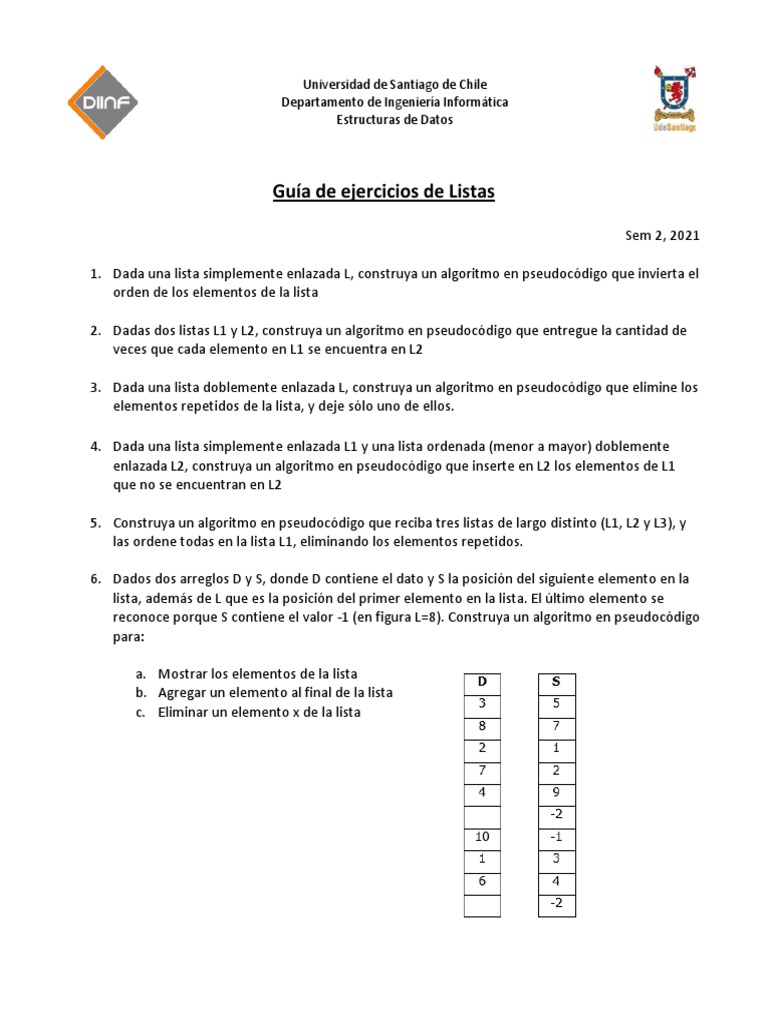 DIINF

Universidad de Santiago de Chile
Departamento de Ingeniería Informática
Estructuras de Datos

UdeSantiago

Guía de ejercicios de Listas

Sem 2, 2021

1. Dada una lista simplemente enlazada L, construya un algoritmo en pseudocódigo que invierta el orden de los elementos de la lista

2. Dadas dos listas L1 y L2, construya un algoritmo en pseudocódigo que entregue la cantidad de veces que cada elemento en L1 se encuentra en L2

3. Dada una lista doblemente enlazada L, construya un algoritmo en pseudocódigo que elimine los elementos repetidos de la lista, y deje sólo uno de ellos.

4. Dada una lista simplemente enlazada L1 y una lista ordenada (menor a mayor) doblemente enlazada L2, construya un algoritmo en pseudocódigo que inserte en L2 los elementos de L1 que no se encuentran en L2

5. Construya un algoritmo en pseudocódigo que reciba tres listas de largo distinto (L1, L2 y L3), y las ordene todas en la lista L1, eliminando los elementos repetidos.

6. Dados dos arreglos D y S, donde D contiene el dato y S la posición del siguiente elemento en la lista, además de L que es la posición del primer elemento en la lista. El último elemento se reconoce porque S contiene el valor -1 (en figura L=8). Construya un algoritmo en pseudocódigo para:

a. Mostrar los elementos de la lista
b. Agregar un elemento al final de la lista
c. Eliminar un elemento x de la lista

| D |
|---|
| 3 |
| 8 |
| 2 |
| 7 |
| 4 |
|  |
| 10 |
| 1 |
| 6 |
|  |

| S |
|---|
| 5 |
| 7 |
| 1 |
| 2 |
| 9 |
| -2 |
| -1 |
| 3 |
| 4 |
| -2 |